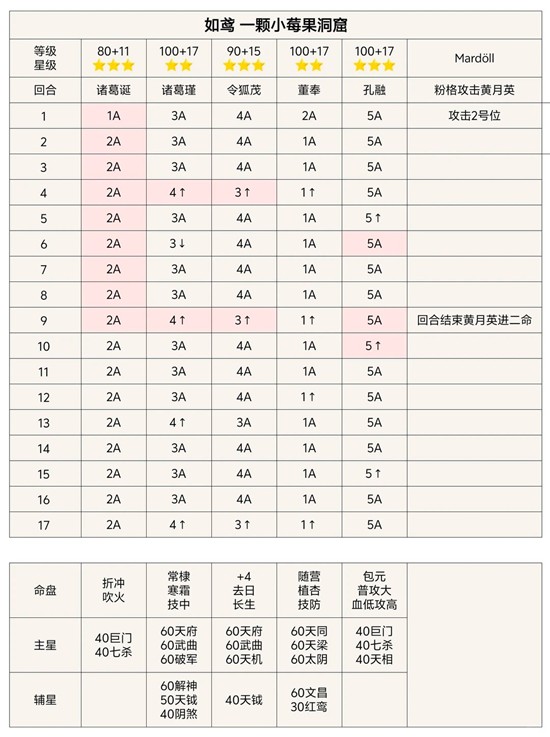 如鸢 一颗小莓果洞窟

| 等级 星级 | 80+11 ⭐⭐⭐ | 100+17 ⭐⭐ | 90+15 ⭐⭐⭐ | 100+17 ⭐⭐ | 100+17 ⭐⭐⭐ | Mardöll |
|---|---|---|---|---|---|---|
| 回合 | 诸葛诞 | 诸葛瑾 | 令狐茂 | 董奉 | 孔融 | 粉格攻击黄月英 |
| 1 | 1A | 3A | 4A | 2A | 5A | 攻击2号位 |
| 2 | 2A | 3A | 4A | 1A | 5A | |
| 3 | 2A | 3A | 4A | 1A | 5A | |
| 4 | 2A | 4↑ | 3↑ | 1↑ | 5A | |
| 5 | 2A | 3A | 4A | 1A | 5↑ | |
| 6 | 2A | 3↓ | 4A | 1A | 5A | |
| 7 | 2A | 3A | 4A | 1A | 5A | |
| 8 | 2A | 3A | 4A | 1A | 5A | |
| 9 | 2A | 4↑ | 3↑ | 1↑ | 5A | 回合结束黄月英进二命 |
| 10 | 2A | 3A | 4A | 1A | 5↑ | |
| 11 | 2A | 3A | 4A | 1A | 5A | |
| 12 | 2A | 3A | 4A | 1↑ | 5A | |
| 13 | 2A | 4↑ | 3A | 1A | 5A | |
| 14 | 2A | 3A | 4A | 1A | 5A | |
| 15 | 2A | 3A | 4A | 1A | 5↑ | |
| 16 | 2A | 3A | 4A | 1A | 5A | |
| 17 | 2A | 4↑ | 3↑ | 1↑ | 5A | |

| 命盘 | 折冲 吹火 | 常棣 寒霜 技中 | +4 去日 长生 | 随营 植杏 技防 | 包元 普攻大 血低攻高 | |
|---|---|---|---|---|---|---|
| 主星 | 40巨门 40七杀 | 60天府 60武曲 60破军 | 60天府 60武曲 60天机 | 60天同 60天梁 60太阴 | 40巨门 40七杀 40天相 | |
| 辅星 | | 60解神 50天钺 40阴煞 | 40天钺 | 60文昌 30红鸾 | | |